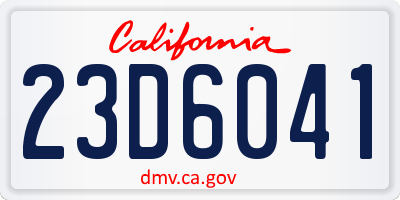 California

23D6041

dmv.ca.gov